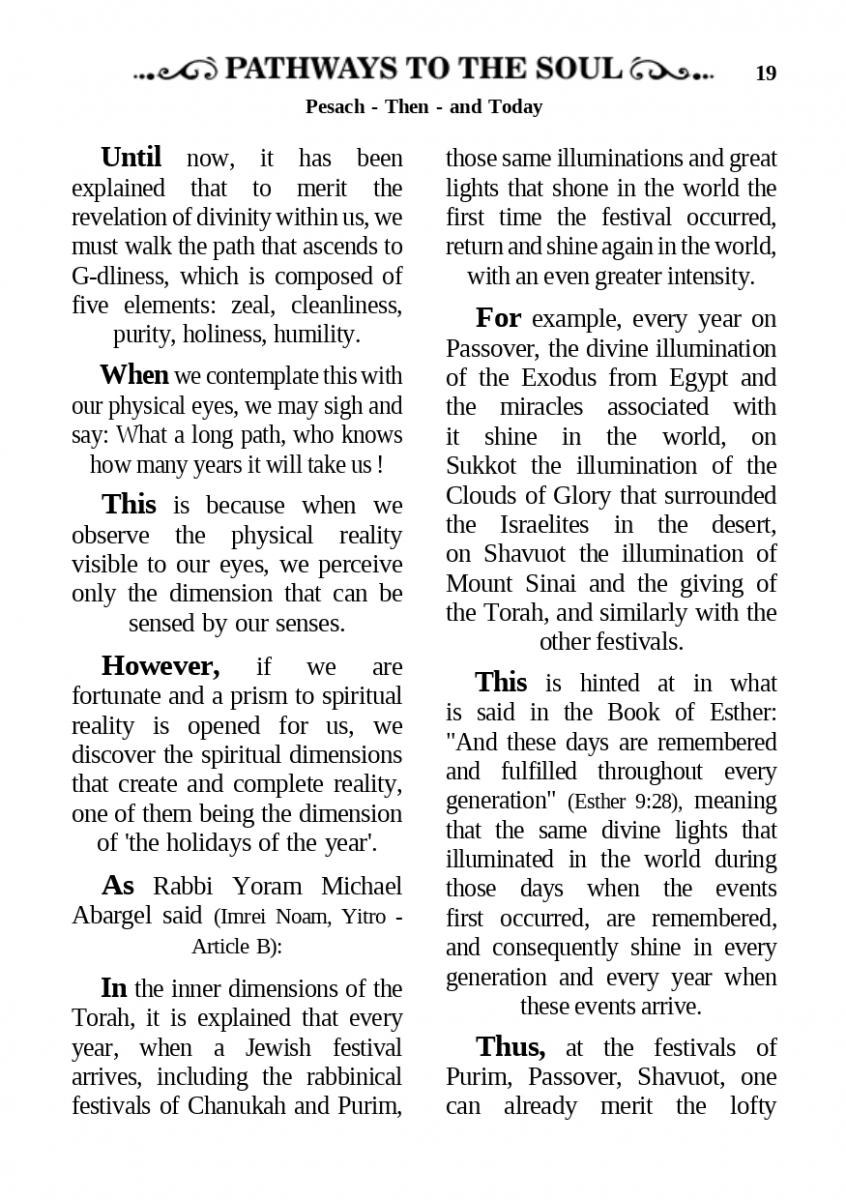 PATHWAYS TO THE SOUL 19

Pesach - Then - and Today

Until now, it has been explained that to merit the revelation of divinity within us, we must walk the path that ascends to G-dliness, which is composed of five elements: zeal, cleanliness, purity, holiness, humility.

When we contemplate this with our physical eyes, we may sigh and say: What a long path, who knows how many years it will take us !

This is because when we observe the physical reality visible to our eyes, we perceive only the dimension that can be sensed by our senses.

However, if we are fortunate and a prism to spiritual reality is opened for us, we discover the spiritual dimensions that create and complete reality, one of them being the dimension of 'the holidays of the year'.

As Rabbi Yoram Michael Abargel said (Imrei Noam, Yitro - Article B):

In the inner dimensions of the Torah, it is explained that every year, when a Jewish festival arrives, including the rabbinical festivals of Chanukah and Purim, those same illuminations and great lights that shone in the world the first time the festival occurred, return and shine again in the world, with an even greater intensity.

For example, every year on Passover, the divine illumination of the Exodus from Egypt and the miracles associated with it shine in the world, on Sukkot the illumination of the Clouds of Glory that surrounded the Israelites in the desert, on Shavuot the illumination of Mount Sinai and the giving of the Torah, and similarly with the other festivals.

This is hinted at in what is said in the Book of Esther: "And these days are remembered and fulfilled throughout every generation" (Esther 9:28), meaning that the same divine lights that illuminated in the world during those days when the events first occurred, are remembered, and consequently shine in every generation and every year when these events arrive.

Thus, at the festivals of Purim, Passover, Shavuot, one can already merit the lofty